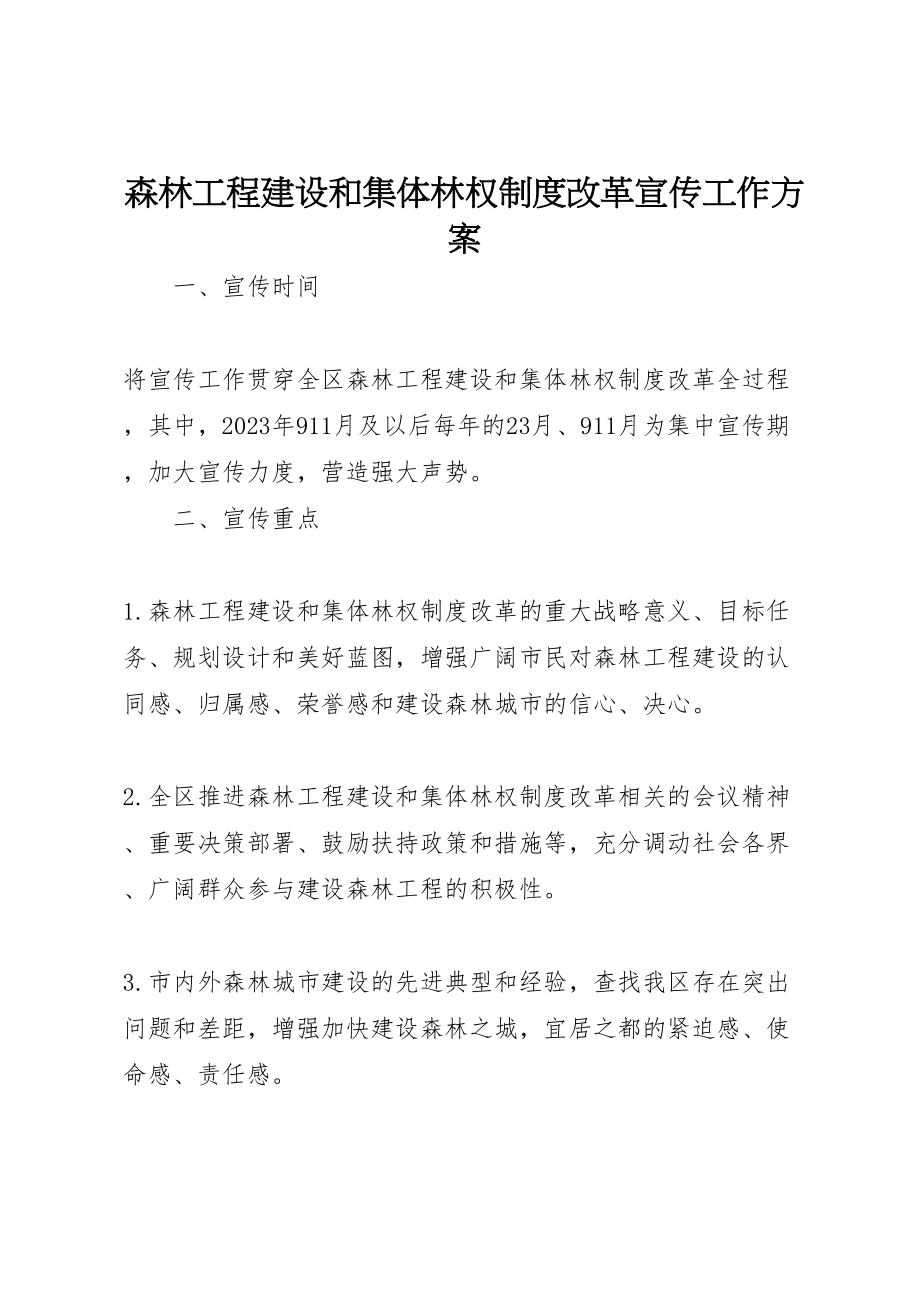 森林工程建设和集体林权制度改革宣传工作方案

一、宣传时间

将宣传工作贯穿全区森林工程建设和集体林权制度改革全过程，其中，2023年911月及以后每年的23月、911月为集中宣传期，加大宣传力度，营造强大声势。

二、宣传重点

1.森林工程建设和集体林权制度改革的重大战略意义、目标任务、规划设计和美好蓝图，增强广阔市民对森林工程建设的认同感、归属感、荣誉感和建设森林城市的信心、决心。

2.全区推进森林工程建设和集体林权制度改革相关的会议精神、重要决策部署、鼓励扶持政策和措施等，充分调动社会各界、广阔群众参与建设森林工程的积极性。

3.市内外森林城市建设的先进典型和经验，查找我区存在突出问题和差距，增强加快建设森林之城，宜居之都的紧迫感、使命感、责任感。